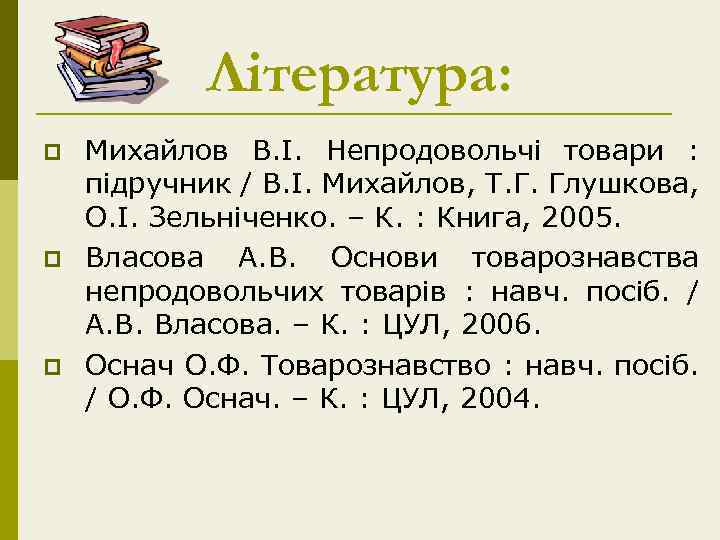 Література:

Михайлов В.І. Непродовольчі товари : підручник / В.І. Михайлов, Т.Г. Глушкова, О.І. Зельніченко. – К. : Книга, 2005.

Власова А.В. Основи товарознавства непродовольчих товарів : навч. посіб. / А.В. Власова. – К. : ЦУЛ, 2006.

Оснач О.Ф. Товарознавство : навч. посіб. / О.Ф. Оснач. – К. : ЦУЛ, 2004.